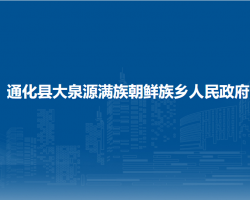 通化县大泉源满族朝鲜族乡人民政府